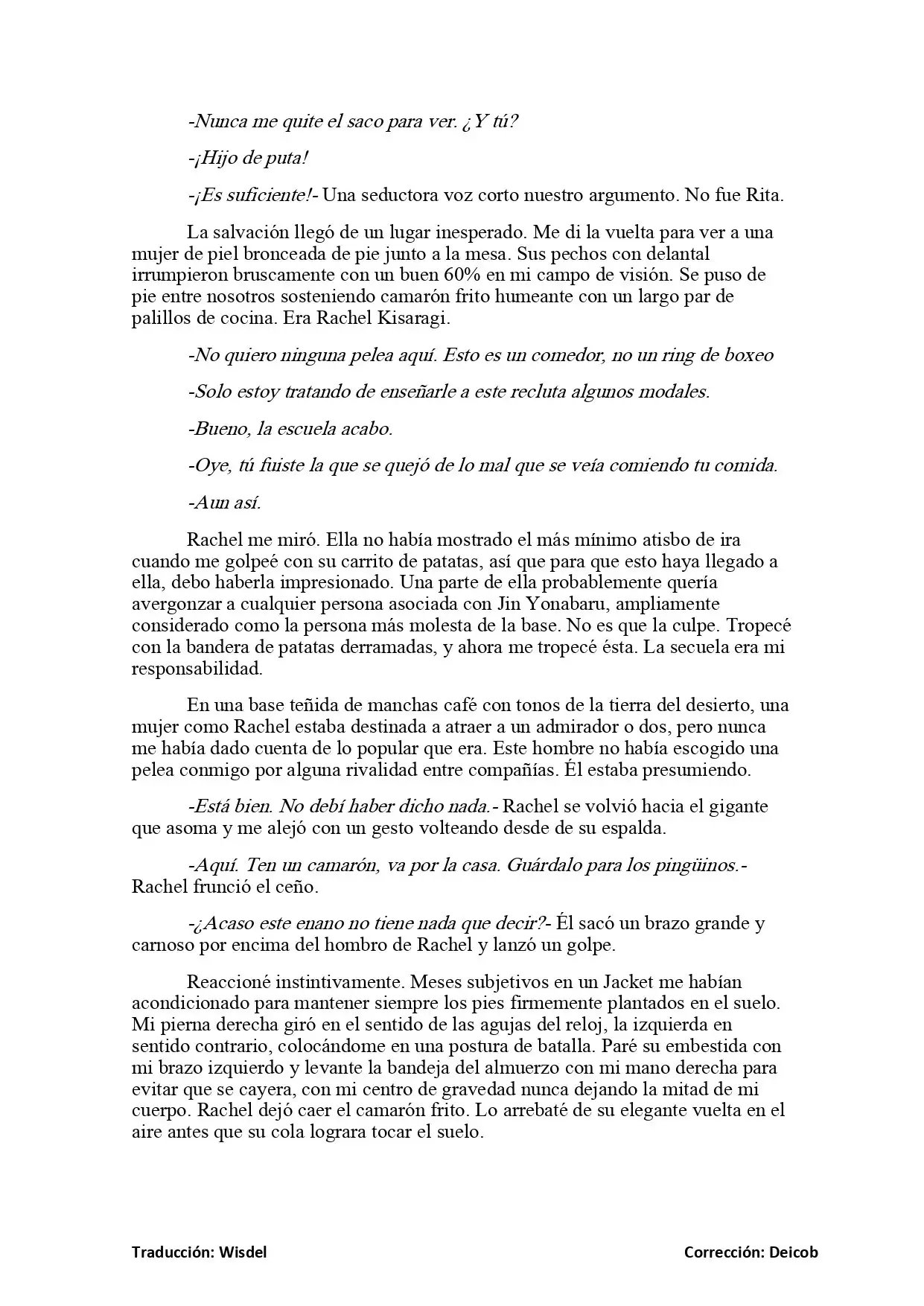 -Nunca me quite el saco para ver. ¿Y tú?

-¡Hijo de puta!

-¡Es suficiente!- Una seductora voz corto nuestro argumento. No fue Rita.

La salvación llegó de un lugar inesperado. Me di la vuelta para ver a una mujer de piel bronceada de pie junto a la mesa. Sus pechos con delantal irrumpieron bruscamente con un buen 60% en mi campo de visión. Se puso de pie entre nosotros sosteniendo camarón frito humeante con un largo par de palillos de cocina. Era Rachel Kisaragi.

-No quiero ninguna pelea aquí. Esto es un comedor, no un ring de boxeo

-Solo estoy tratando de enseñarle a este recluta algunos modales.

-Bueno, la escuela acabo.

-Oye, tú fuiste la que se quejó de lo mal que se veía comiendo tu comida.

-Aun así.

Rachel me miró. Ella no había mostrado el más mínimo atisbo de ira cuando me golpeé con su carrito de patatas, así que para que esto haya llegado a ella, debo haberla impresionado. Una parte de ella probablemente quería avergonzar a cualquier persona asociada con Jin Yonabaru, ampliamente considerado como la persona más molesta de la base. No es que la culpe. Tropecé con la bandera de patatas derramadas, y ahora me tropecé ésta. La secuela era mi responsabilidad.

En una base teñida de manchas café con tonos de la tierra del desierto, una mujer como Rachel estaba destinada a atraer a un admirador o dos, pero nunca me había dado cuenta de lo popular que era. Este hombre no había escogido una pelea conmigo por alguna rivalidad entre compañías. Él estaba presumiendo.

-Está bien. No debí haber dicho nada.- Rachel se volvió hacia el gigante que asoma y me alejó con un gesto volteando desde de su espalda.

-Aquí. Ten un camarón, va por la casa. Guárdalo para los pingüinos.- Rachel frunció el ceño.

-¿Acaso este enano no tiene nada que decir?- Él sacó un brazo grande y carnoso por encima del hombro de Rachel y lanzó un golpe.

Reaccioné instintivamente. Meses subjetivos en un Jacket me habían acondicionado para mantener siempre los pies firmemente plantados en el suelo. Mi pierna derecha giró en el sentido de las agujas del reloj, la izquierda en sentido contrario, colocándome en una postura de batalla. Paré su embestida con mi brazo izquierdo y levante la bandeja del almuerzo con mi mano derecha para evitar que se cayera, con mi centro de gravedad nunca dejando la mitad de mi cuerpo. Rachel dejó caer el camarón frito. Lo arrebaté de su elegante vuelta en el aire antes que su cola lograra tocar el suelo.

Traducción: Wisdel

Corrección: Deicob